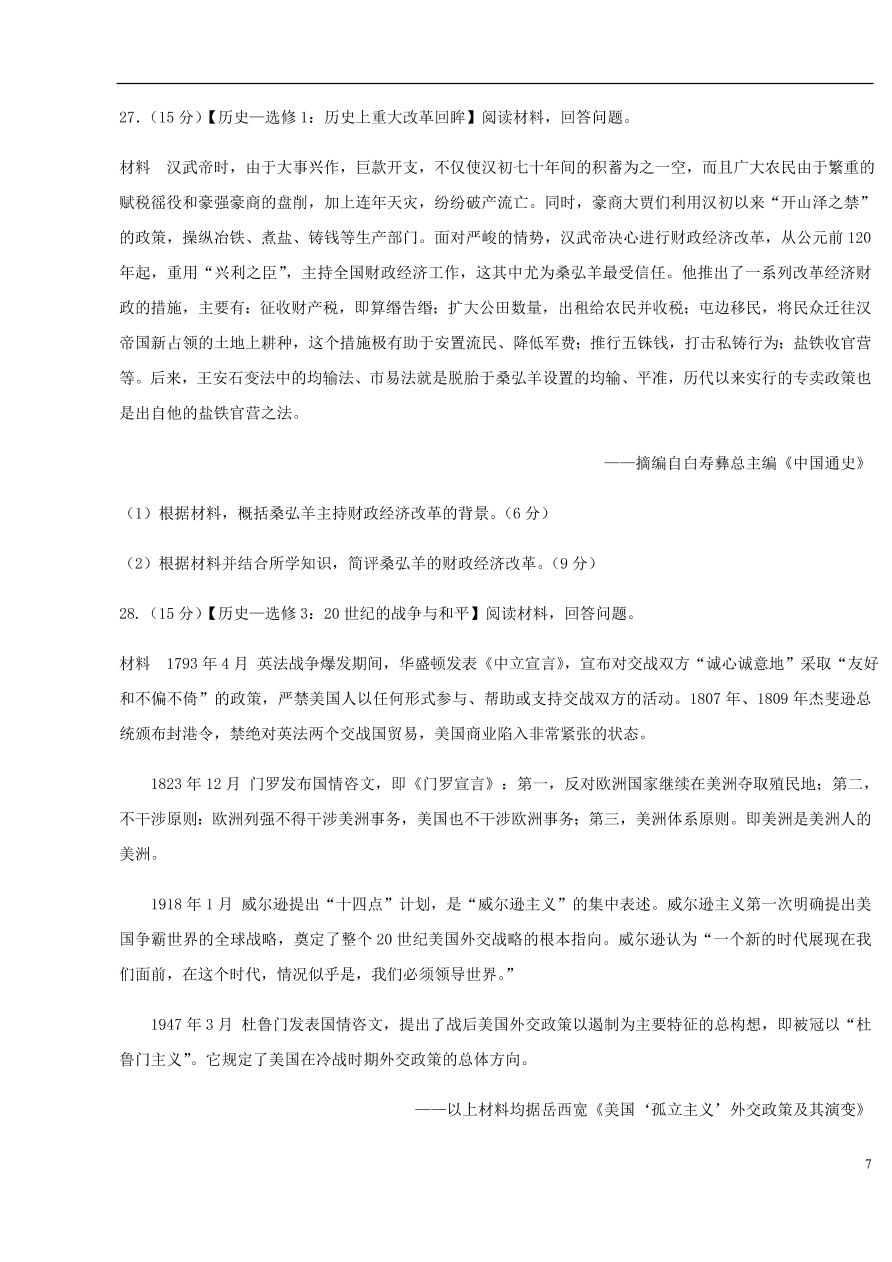 27.（15 分）【历史—选修 1：历史上重大改革回眸】阅读材料，回答问题。

材料　汉武帝时，由于大事兴作，巨款开支，不仅使汉初七十年间的积蓄为之一空，而且广大农民由于繁重的赋税徭役和豪强豪商的盘削，加上连年天灾，纷纷破产流亡。同时，豪商大贾们利用汉初以来“开山泽之禁”的政策，操纵冶铁、煮盐、铸钱等生产部门。面对严峻的情势，汉武帝决心进行财政经济改革，从公元前 120 年起，重用“兴利之臣”，主持全国财政经济工作，这其中尤为桑弘羊最受信任。他推出了一系列改革经济财政的措施，主要有：征收财产税，即算缗告缗；扩大公田数量，出租给农民并收税；屯边移民，将民众迁往汉帝国新占领的土地上耕种，这个措施极有助于安置流民、降低军费；推行五铢钱，打击私铸行为；盐铁收官营等。后来，王安石变法中的均输法、市易法就是脱胎于桑弘羊设置的均输、平准，历代以来实行的专卖政策也是出自他的盐铁官营之法。

——摘编自白寿彝总主编《中国通史》

（1）根据材料，概括桑弘羊主持财政经济改革的背景。（6 分）

（2）根据材料并结合所学知识，简评桑弘羊的财政经济改革。（9 分）

28.（15 分）【历史—选修 3：20 世纪的战争与和平】阅读材料，回答问题。

材料　1793 年 4 月 英法战争爆发期间，华盛顿发表《中立宣言》，宣布对交战双方“诚心诚意地”采取“友好和不偏不倚”的政策，严禁美国人以任何形式参与、帮助或支持交战双方的活动。1807 年、1809 年杰斐逊总统颁布封港令，禁绝对英法两个交战国贸易，美国商业陷入非常紧张的状态。

1823 年 12 月 门罗发布国情咨文，即《门罗宣言》：第一，反对欧洲国家继续在美洲夺取殖民地；第二，不干涉原则：欧洲列强不得干涉美洲事务，美国也不干涉欧洲事务；第三，美洲体系原则。即美洲是美洲人的美洲。

1918 年 1 月 威尔逊提出“十四点”计划，是“威尔逊主义”的集中表述。威尔逊主义第一次明确提出美国争霸世界的全球战略，奠定了整个 20 世纪美国外交战略的根本指向。威尔逊认为“一个新的时代展现在我们面前，在这个时代，情况似乎是，我们必须领导世界。”

1947 年 3 月 杜鲁门发表国情咨文，提出了战后美国外交政策以遏制为主要特征的总构想，即被冠以“杜鲁门主义”。它规定了美国在冷战时期外交政策的总体方向。

——以上材料均据岳西宽《美国‘孤立主义’外交政策及其演变》

7